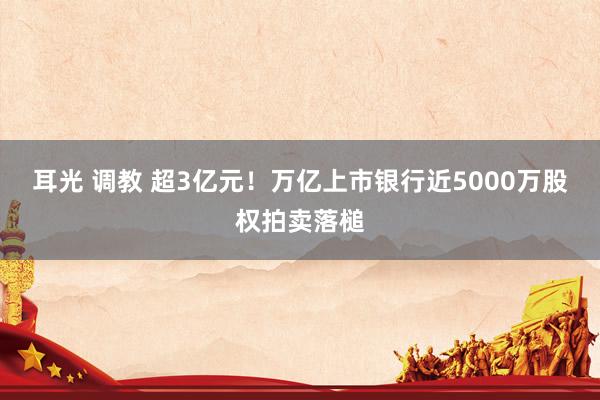 耳光 调教 超3亿元！万亿上市银行近5000万股权拍卖落槌